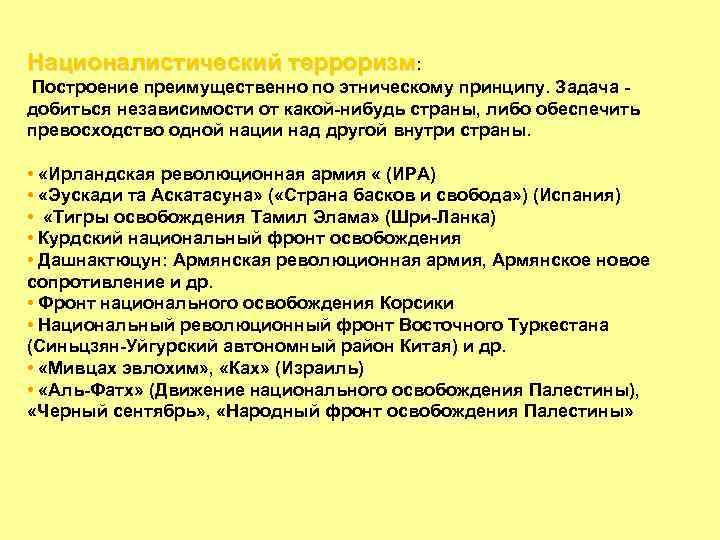 Националистический терроризм:

Построение преимущественно по этническому принципу. Задача - добиться независимости от какой-нибудь страны, либо обеспечить превосходство одной нации над другой внутри страны.

• «Ирландская революционная армия « (ИРА)
• «Эускади та Аскатасуна» («Страна басков и свобода») (Испания)
• «Тигры освобождения Тамил Элама» (Шри-Ланка)
• Курдский национальный фронт освобождения
• Дашнактюцун: Армянская революционная армия, Армянское новое сопротивление и др.
• Фронт национального освобождения Корсики
• Национальный революционный фронт Восточного Туркестана (Синьцзян-Уйгурский автономный район Китая) и др.
• «Мивцах эвлохим», «Ках» (Израиль)
• «Аль-Фатх» (Движение национального освобождения Палестины), «Черный сентябрь», «Народный фронт освобождения Палестины»